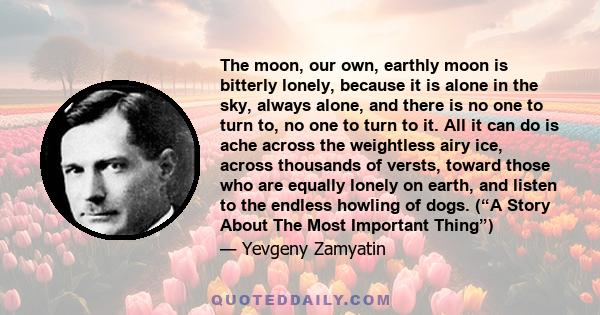 The moon, our own, earthly moon is bitterly lonely, because it is alone in the sky, always alone, and there is no one to turn to, no one to turn to it. All it can do is ache across the weightless airy ice, across thousands of versts, toward those who are equally lonely on earth, and listen to the endless howling of dogs. (“A Story About The Most Important Thing”)

— Yevgeny Zamyatin

QUOTEDDAILY.COM